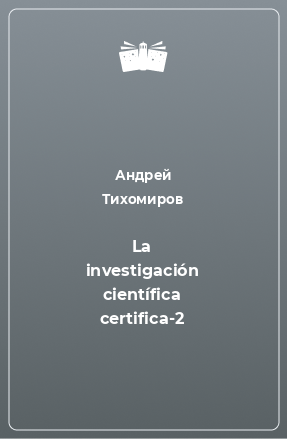 Андрей Тихомиров

La investigación científica certifica-2